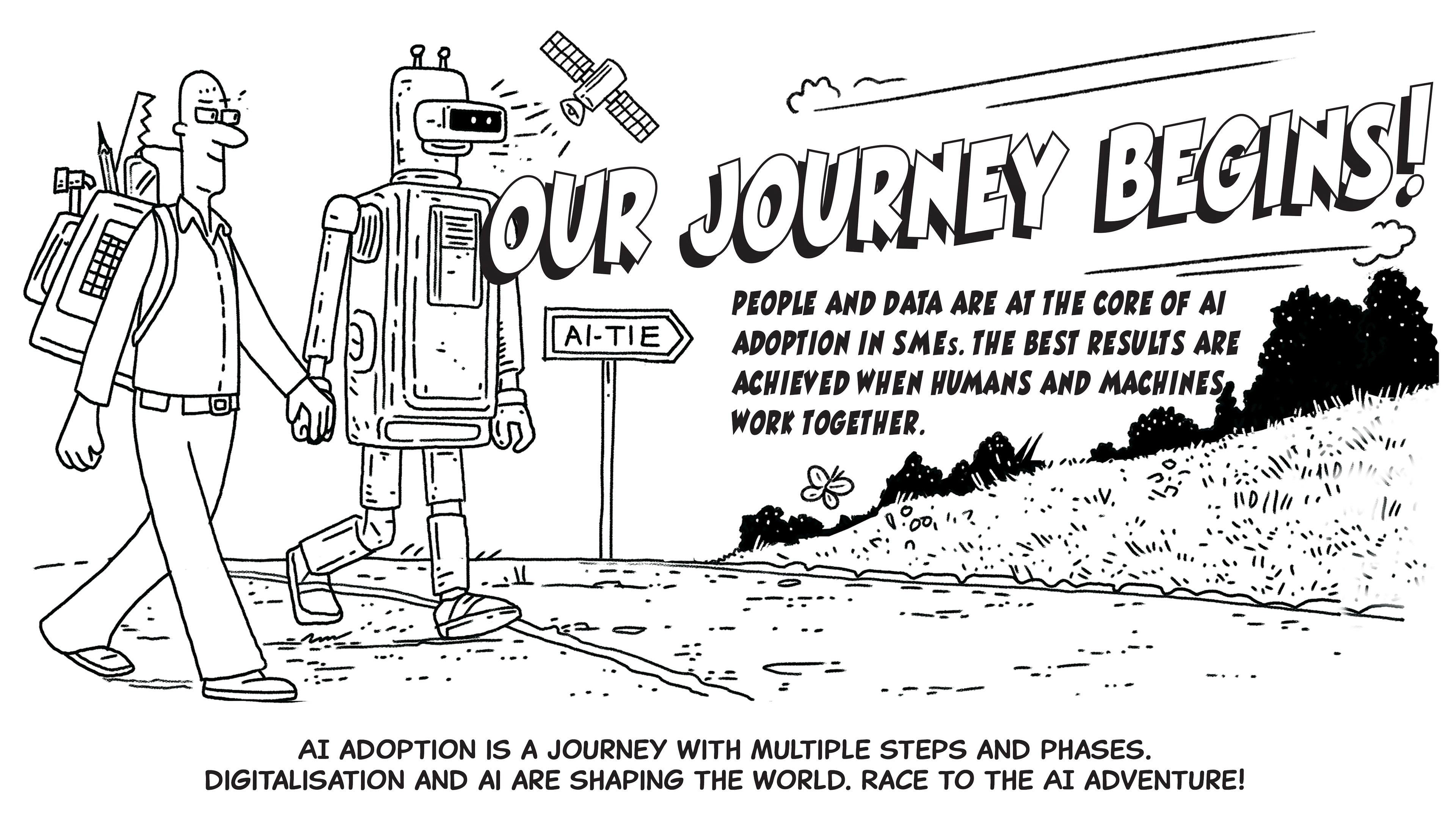 OUR JOURNEY BEGINS!

AI-TIE

PEOPLE AND DATA ARE AT THE CORE OF AI ADOPTION IN SMEs. THE BEST RESULTS ARE ACHIEVED WHEN HUMANS AND MACHINES WORK TOGETHER.

AI ADOPTION IS A JOURNEY WITH MULTIPLE STEPS AND PHASES.
DIGITALISATION AND AI ARE SHAPING THE WORLD. RACE TO THE AI ADVENTURE!